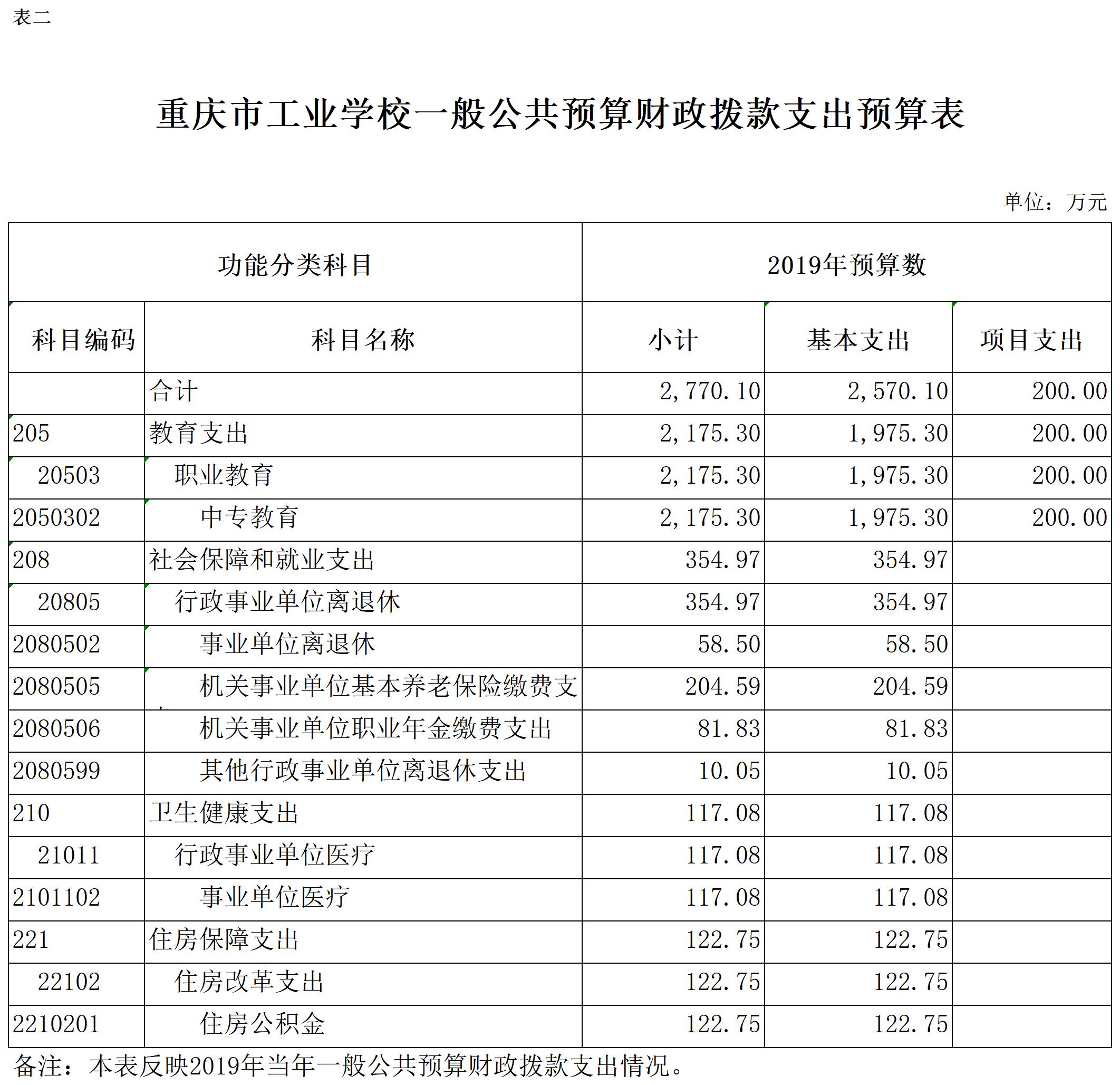 表二

重庆市工业学校一般公共预算财政拨款支出预算表

单位：万元

| 功能分类科目 | | 2019年预算数 | | |
|---|---|---|---|---|
| 科目编码 | 科目名称 | 小计 | 基本支出 | 项目支出 |
| | 合计 | 2,770.10 | 2,570.10 | 200.00 |
| 205 | 教育支出 | 2,175.30 | 1,975.30 | 200.00 |
| 20503 | 职业教育 | 2,175.30 | 1,975.30 | 200.00 |
| 2050302 | 中专教育 | 2,175.30 | 1,975.30 | 200.00 |
| 208 | 社会保障和就业支出 | 354.97 | 354.97 | |
| 20805 | 行政事业单位离退休 | 354.97 | 354.97 | |
| 2080502 | 事业单位离退休 | 58.50 | 58.50 | |
| 2080505 | 机关事业单位基本养老保险缴费支 | 204.59 | 204.59 | |
| 2080506 | 机关事业单位职业年金缴费支出 | 81.83 | 81.83 | |
| 2080599 | 其他行政事业单位离退休支出 | 10.05 | 10.05 | |
| 210 | 卫生健康支出 | 117.08 | 117.08 | |
| 21011 | 行政事业单位医疗 | 117.08 | 117.08 | |
| 2101102 | 事业单位医疗 | 117.08 | 117.08 | |
| 221 | 住房保障支出 | 122.75 | 122.75 | |
| 22102 | 住房改革支出 | 122.75 | 122.75 | |
| 2210201 | 住房公积金 | 122.75 | 122.75 | |

备注：本表反映2019年当年一般公共预算财政拨款支出情况。